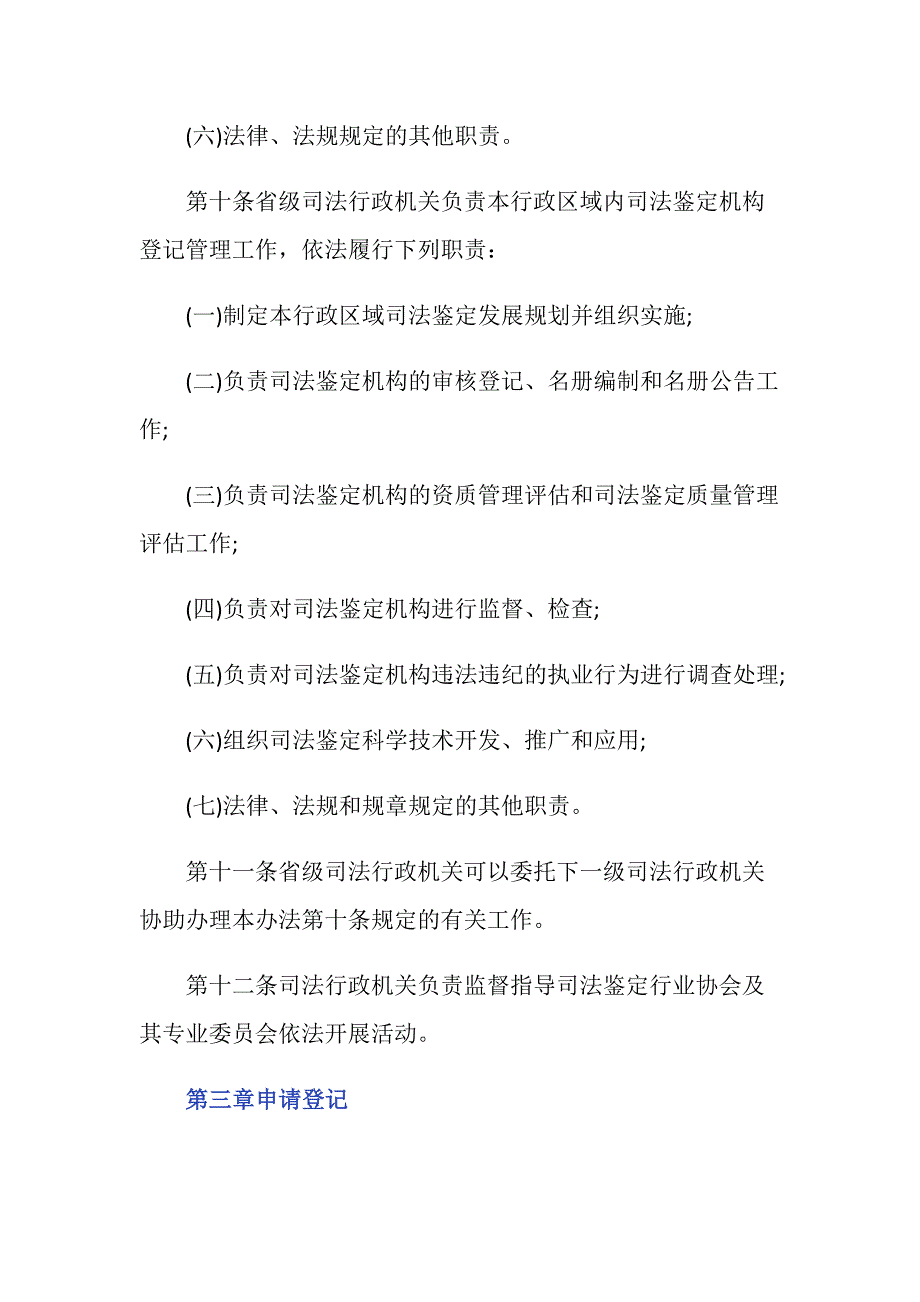 (六)法律、法规规定的其他职责。

第十条省级司法行政机关负责本行政区域内司法鉴定机构登记管理工作，依法履行下列职责：

(一)制定本行政区域司法鉴定发展规划并组织实施;

(二)负责司法鉴定机构的审核登记、名册编制和名册公告工作;

(三)负责司法鉴定机构的资质管理评估和司法鉴定质量管理评估工作;

(四)负责对司法鉴定机构进行监督、检查;

(五)负责对司法鉴定机构违法违纪的执业行为进行调查处理;

(六)组织司法鉴定科学技术开发、推广和应用;

(七)法律、法规和规章规定的其他职责。

第十一条省级司法行政机关可以委托下一级司法行政机关协助办理本办法第十条规定的有关工作。

第十二条司法行政机关负责监督指导司法鉴定行业协会及其专业委员会依法开展活动。

第三章申请登记